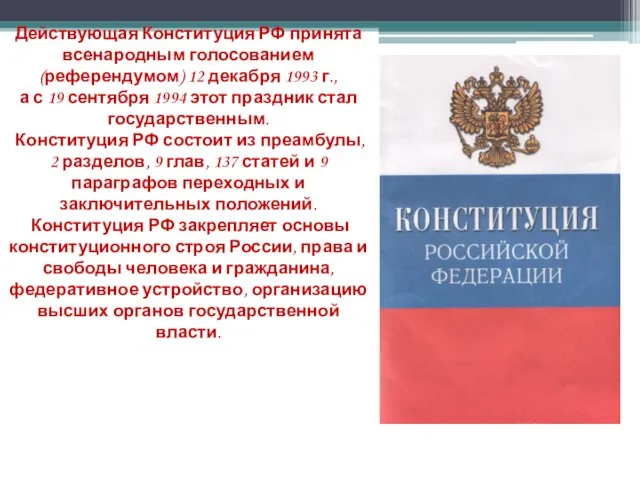 Действующая Конституция РФ принята всенародным голосованием (референдумом) 12 декабря 1993 г., а с 19 сентября 1994 этот праздник стал государственным.
Конституция РФ состоит из преамбулы, 2 разделов, 9 глав, 137 статей и 9 параграфов переходных и заключительных положений.
Конституция РФ закрепляет основы конституционного строя России, права и свободы человека и гражданина, федеративное устройство, организацию высших органов государственной власти.

КОНСТИТУЦИЯ
РОССИЙСКОЙ
ФЕДЕРАЦИИ